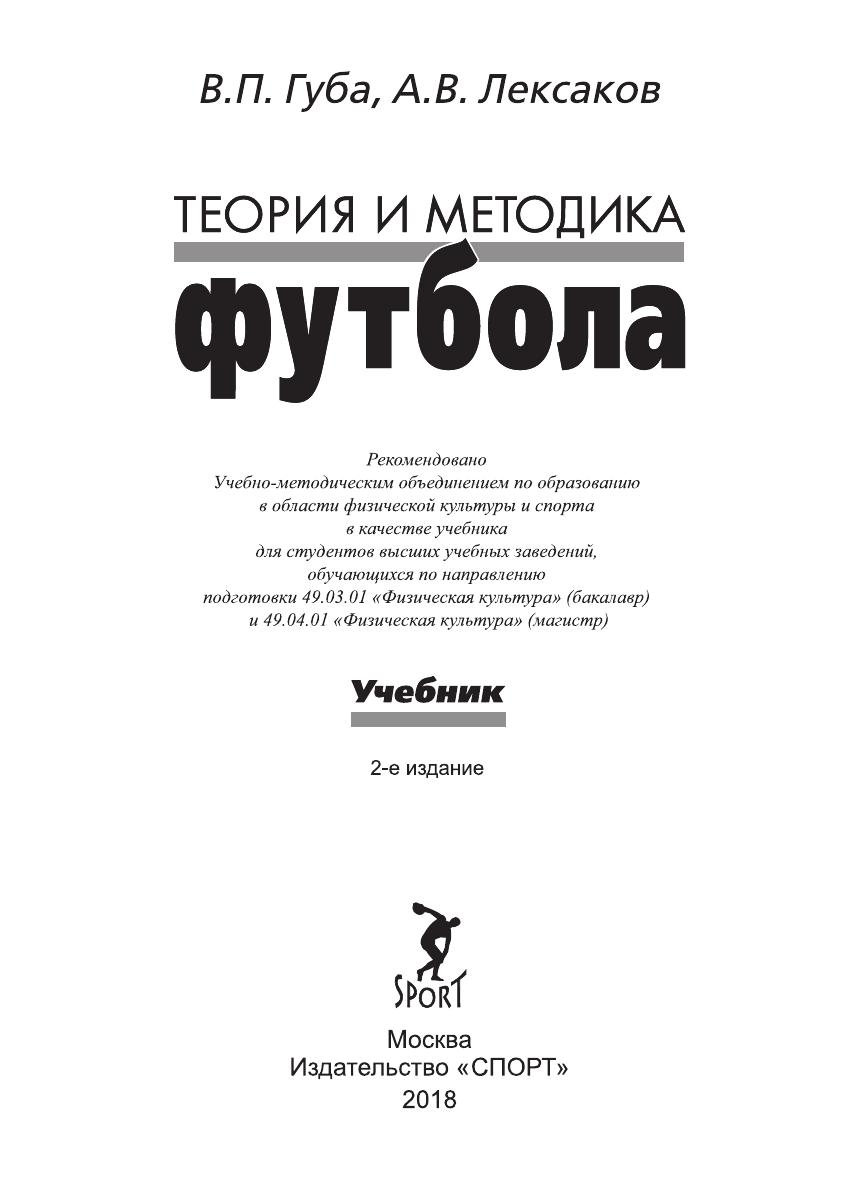 В.П. Губа, А.В. Лексаков

ТЕОРИЯ И МЕТОДИКА

футбола

Рекомендовано
Учебно-методическим объединением по образованию в области физической культуры и спорта в качестве учебника для студентов высших учебных заведений, обучающихся по направлению подготовки 49.03.01 «Физическая культура» (бакалавр) и 49.04.01 «Физическая культура» (магистр)

Учебник

2-е издание

SPORT

Москва
Издательство «СПОРТ»
2018